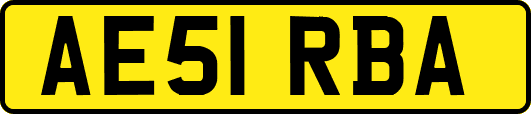 AE51 RBA